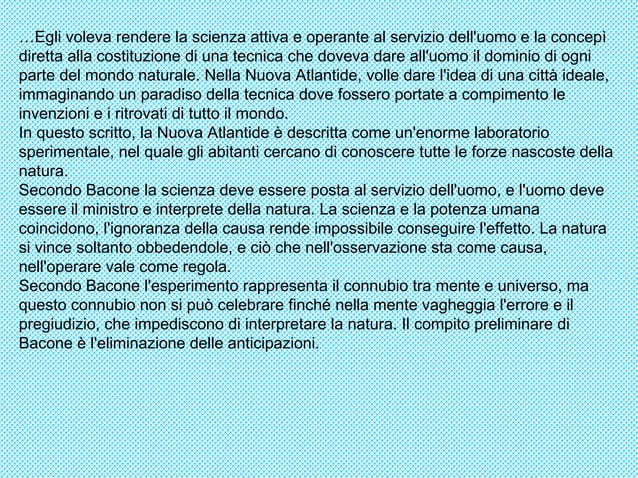 …Egli voleva rendere la scienza attiva e operante al servizio dell'uomo e la concepì diretta alla costituzione di una tecnica che doveva dare all'uomo il dominio di ogni parte del mondo naturale. Nella Nuova Atlantide, volle dare l'idea di una città ideale, immaginando un paradiso della tecnica dove fossero portate a compimento le invenzioni e i ritrovati di tutto il mondo.
In questo scritto, la Nuova Atlantide è descritta come un'enorme laboratorio sperimentale, nel quale gli abitanti cercano di conoscere tutte le forze nascoste della natura.
Secondo Bacone la scienza deve essere posta al servizio dell'uomo, e l'uomo deve essere il ministro e interprete della natura. La scienza e la potenza umana coincidono, l'ignoranza della causa rende impossibile conseguire l'effetto. La natura si vince soltanto obbedendole, e ciò che nell'osservazione sta come causa, nell'operare vale come regola.
Secondo Bacone l'esperimento rappresenta il connubio tra mente e universo, ma questo connubio non si può celebrare finché nella mente vagheggia l'errore e il pregiudizio, che impediscono di interpretare la natura. Il compito preliminare di Bacone è l'eliminazione delle anticipazioni.